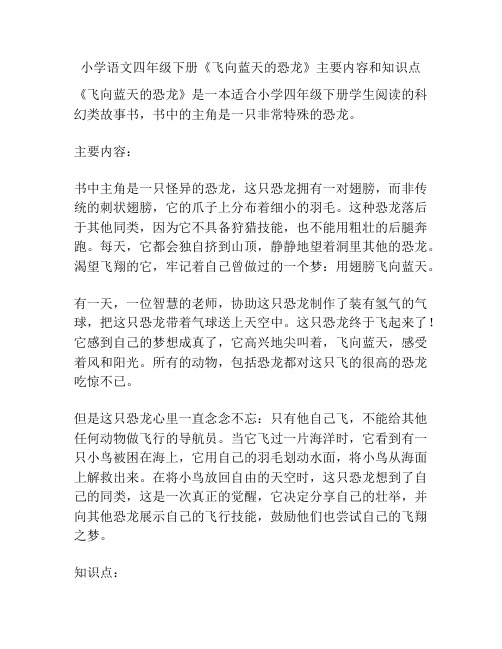 小学语文四年级下册《飞向蓝天的恐龙》主要内容和知识点

《飞向蓝天的恐龙》是一本适合小学四年级下册学生阅读的科幻类故事书，书中的主角是一只非常特殊的恐龙。

主要内容：

书中主角是一只怪异的恐龙，这只恐龙拥有一对翅膀，而非传统的刺状翅膀，它的爪子上分布着细小的羽毛。这种恐龙落后于其他同类，因为它不具备狩猎技能，也不能用粗壮的后腿奔跑。每天，它都会独自挤到山顶，静静地望着洞里其他的恐龙。渴望飞翔的它，牢记着自己曾做过的一个梦：用翅膀飞向蓝天。

有一天，一位智慧的老师，协助这只恐龙制作了装有氢气的气球，把这只恐龙带着气球送上天空中。这只恐龙终于飞起来了！它感到自己的梦想成真了，它高兴地尖叫着，飞向蓝天，感受着风和阳光。所有的动物，包括恐龙都对这只飞的很高的恐龙吃惊不已。

但是这只恐龙心里一直念念不忘：只有他自己飞，不能给其他任何动物做飞行的导航员。当它飞过一片海洋时，它看到有一只小鸟被困在海上，它用自己的羽毛划动水面，将小鸟从海面上解救出来。在将小鸟放回自由的天空时，这只恐龙想到了自己的同类，这是一次真正的觉醒，它决定分享自己的壮举，并向其他恐龙展示自己的飞行技能，鼓励他们也尝试自己的飞翔之梦。

知识点：